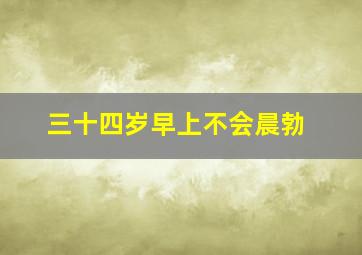 三十四岁早上不会晨勃